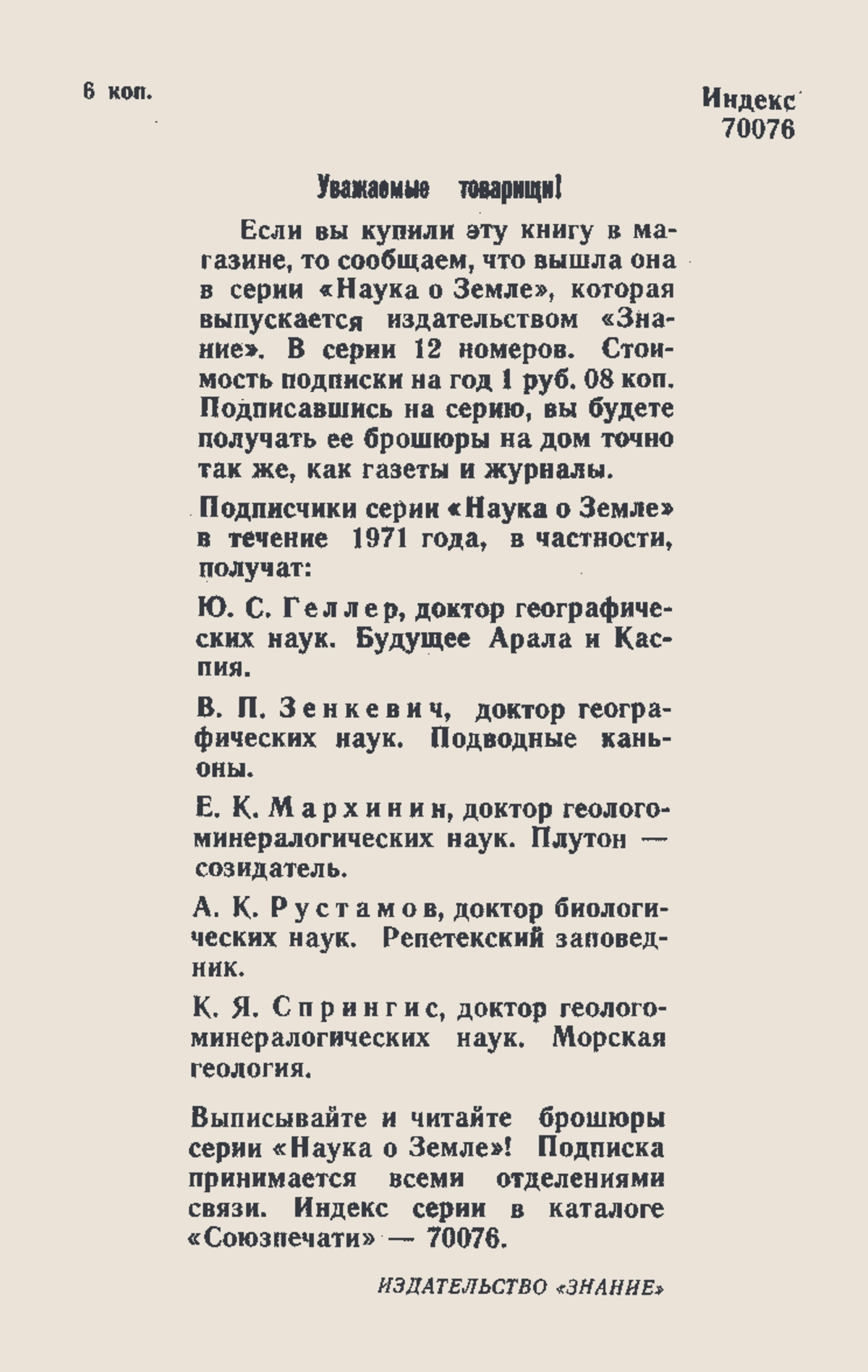 6 коп.

Индекс 70076

Уважаемые товарищи!

Если вы купили эту книгу в магазине, то сообщаем, что вышла она в серии «Наука о Земле», которая выпускается издательством «Знание». В серии 12 номеров. Стоимость подписки на год 1 руб. 08 коп. Подписавшись на серию, вы будете получать ее брошюры на дом точно так же, как газеты и журналы.

Подписчики серии «Наука о Земле» в течение 1971 года, в частности, получат:

Ю. С. Геллер, доктор географических наук. Будущее Арала и Каспия.

В. П. Зенкевич, доктор географических наук. Подводные каньоны.

Е. К. Мархинин, доктор геолого-минералогических наук. Плутон — созидатель.

А. К. Рустамов, доктор биологических наук. Репетекский заповедник.

К. Я. Спрингис, доктор геолого-минералогических наук. Морская геология.

Выписывайте и читайте брошюры серии «Наука о Земле»! Подписка принимается всеми отделениями связи. Индекс серии в каталоге «Союзпечати» — 70076.

ИЗДАТЕЛЬСТВО «ЗНАНИЕ»